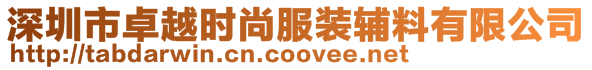 深圳市卓越时尚服装辅料有限公司
http://tabdarwin.cn.coovee.net